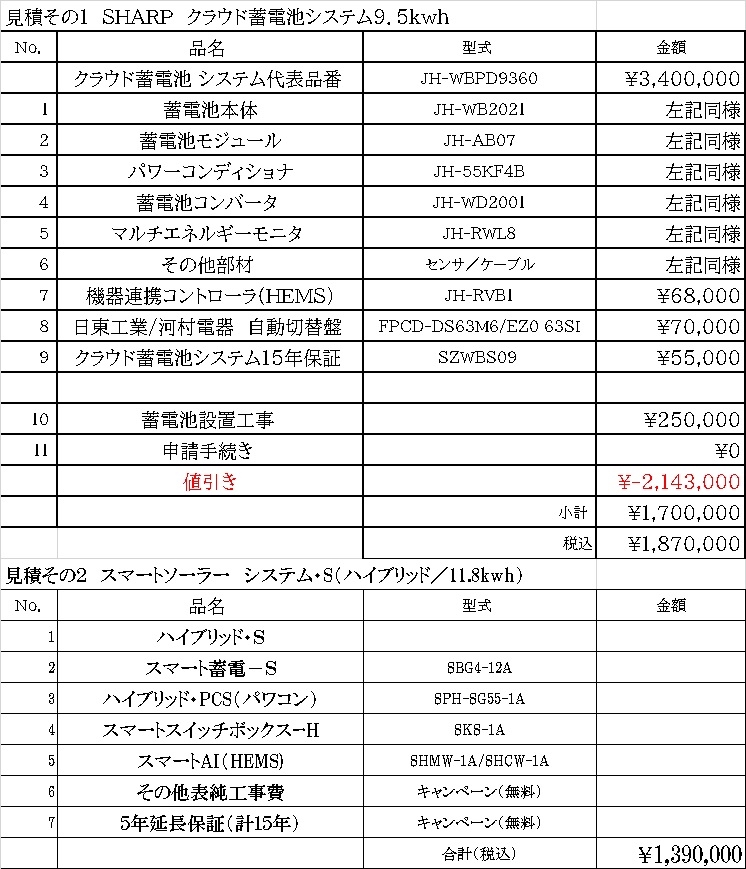 見積その1 SHARP クラウド蓄電池システム9.5kwh

| No. | 品名 | 型式 | 金額 |
|---|---|---|---|
| | クラウド蓄電池 システム代表品番 | JH-WBPD9360 | ¥3,400,000 |
| 1 | 蓄電池本体 | JH-WB2021 | 左記同様 |
| 2 | 蓄電池モジュール | JH-AB07 | 左記同様 |
| 3 | パワーコンディショナ | JH-55KF4B | 左記同様 |
| 4 | 蓄電池コンバータ | JH-WD2001 | 左記同様 |
| 5 | マルチエネルギーモニタ | JH-RWL8 | 左記同様 |
| 6 | その他部材 | センサ/ケーブル | 左記同様 |
| 7 | 機器連携コントローラ(HEMS) | JH-RVB1 | ¥68,000 |
| 8 | 日東工業/河村電器 自動切替盤 | FPCD-DS63M6/EZ0 63SI | ¥70,000 |
| 9 | クラウド蓄電池システム15年保証 | SZWBS09 | ¥55,000 |
| | | | |
| 10 | 蓄電池設置工事 | | ¥250,000 |
| 11 | 申請手続き | | ¥0 |
| | 値引き | | ¥-2,143,000 |
| | | 小計 | ¥1,700,000 |
| | | 税込 | ¥1,870,000 |

見積その2 スマートソーラー システム・S(ハイブリッド/11.8kwh)

| No. | 品名 | 型式 | 金額 |
|---|---|---|---|
| 1 | ハイブリッド・S | | |
| 2 | スマート蓄電－S | SBG4-12A | |
| 3 | ハイブリッド・PCS(パワコン) | SPH-SG55-1A | |
| 4 | スマートスイッチボックスーH | SKS-1A | |
| 5 | スマートAI(HEMS) | SHMW-1A/SHCW-1A | |
| 6 | その他表純工事費 | キャンペーン(無料) | |
| 7 | 5年延長保証(計15年) | キャンペーン(無料) | |
| | | 合計(税込) | ¥1,390,000 |